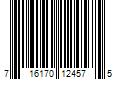 7 16170 12457 5